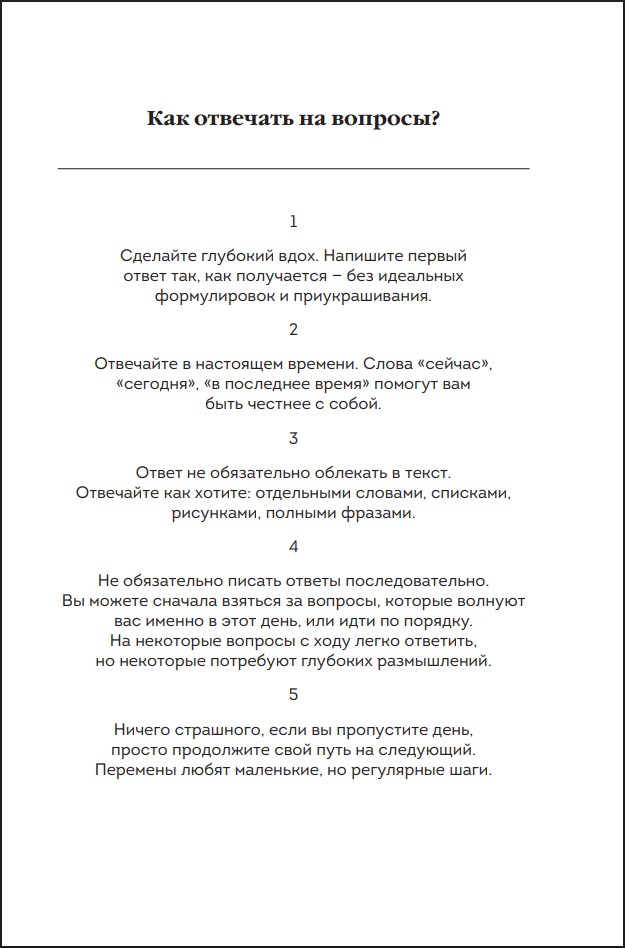 Как отвечать на вопросы?

1

Сделайте глубокий вдох. Напишите первый ответ так, как получается – без идеальных формулировок и приукрашивания.

2

Отвечайте в настоящем времени. Слова «сейчас», «сегодня», «в последнее время» помогут вам быть честнее с собой.

3

Ответ не обязательно облекать в текст. Отвечайте как хотите: отдельными словами, списками, рисунками, полными фразами.

4

Не обязательно писать ответы последовательно. Вы можете сначала взяться за вопросы, которые волнуют вас именно в этот день, или идти по порядку. На некоторые вопросы с ходу легко ответить, но некоторые потребуют глубоких размышлений.

5

Ничего страшного, если вы пропустите день, просто продолжите свой путь на следующий. Перемены любят маленькие, но регулярные шаги.